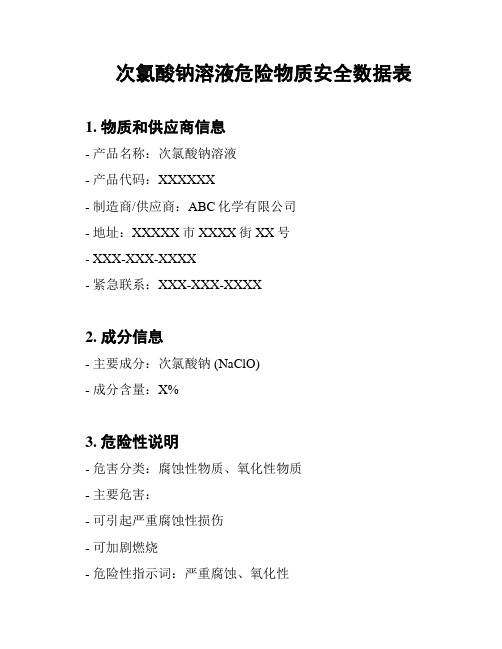 次氯酸钠溶液危险物质安全数据表

1. 物质和供应商信息

- 产品名称：次氯酸钠溶液

- 产品代码：XXXXXX

- 制造商/供应商：ABC 化学有限公司

- 地址：XXXXX 市 XXXX 街 XX 号

- XXX-XXX-XXXX

- 紧急联系：XXX-XXX-XXXX

2. 成分信息

- 主要成分：次氯酸钠 (NaClO)

- 成分含量：X%

3. 危险性说明

- 危害分类：腐蚀性物质、氧化性物质

- 主要危害：

- 可引起严重腐蚀性损伤

- 可加剧燃烧

- 危险性指示词：严重腐蚀、氧化性